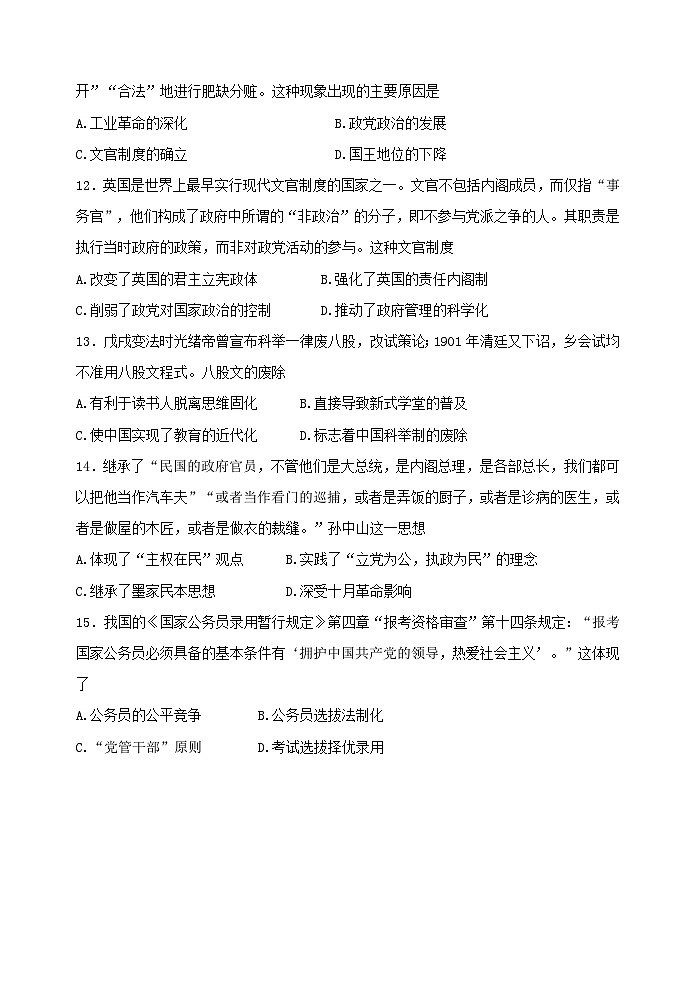 开”“合法”地进行肥缺分赃。这种现象出现的主要原因是

A.工业革命的深化　　B.政党政治的发展

C.文官制度的确立　　D.国王地位的下降

12．英国是世界上最早实行现代文官制度的国家之一。文官不包括内阁成员，而仅指“事务官”，他们构成了政府中所谓的“非政治”的分子，即不参与党派之争的人。其职责是执行当时政府的政策，而非对政党活动的参与。这种文官制度

A.改变了英国的君主立宪政体　　B.强化了英国的责任内阁制

C.削弱了政党对国家政治的控制　　D.推动了政府管理的科学化

13．戊戌变法时光绪帝曾宣布科举一律废八股，改试策论；1901年清廷又下诏，乡会试均不准用八股文程式。八股文的废除

A.有利于读书人脱离思维固化　　B.直接导致新式学堂的普及

C.使中国实现了教育的近代化　　D.标志着中国科举制的废除

14．继承了“民国的政府官员，不管他们是大总统，是内阁总理，是各部总长，我们都可以把他当作汽车夫”“或者当作看门的巡捕，或者是弄饭的厨子，或者是诊病的医生，或者是做屋的木匠，或者是做衣的裁缝。”孙中山这一思想

A.体现了“主权在民”观点　　B.实践了“立党为公，执政为民”的理念

C.继承了墨家民本思想　　D.深受十月革命影响

15．我国的《国家公务员录用暂行规定》第四章“报考资格审查”第十四条规定：“报考国家公务员必须具备的基本条件有‘拥护中国共产党的领导，热爱社会主义’。”这体现了

A.公务员的公平竞争　　B.公务员选拔法制化

C.“党管干部”原则　　D.考试选拔择优录用